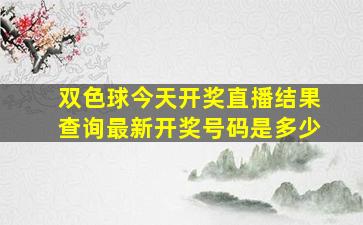 双色球今天开奖直播结果查询最新开奖号码是多少